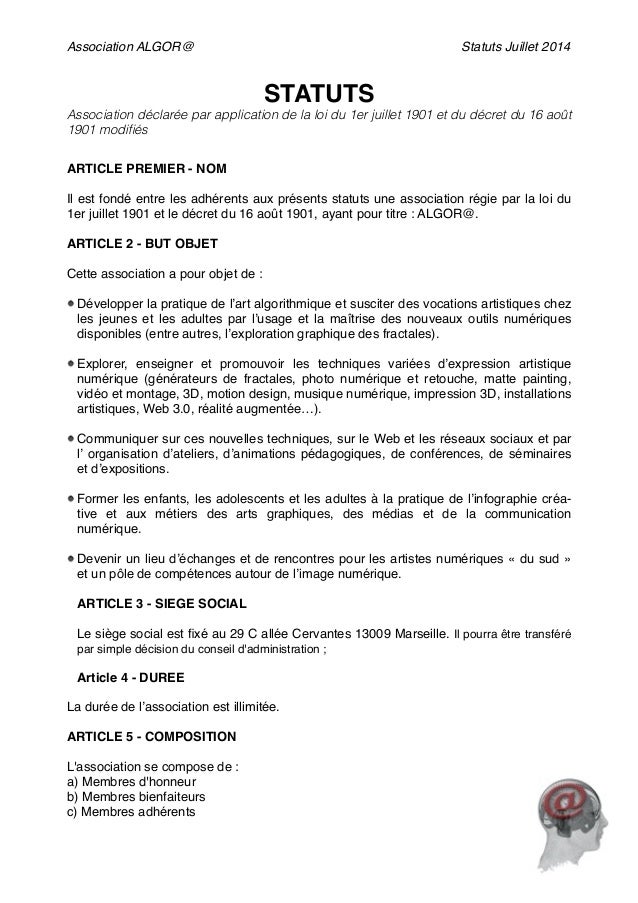 Association ALGOR@ Statuts Juillet 2014

STATUTS

Association déclarée par application de la loi du 1er juillet 1901 et du décret du 16 août 1901 modifiés

ARTICLE PREMIER - NOM

Il est fondé entre les adhérents aux présents statuts une association régie par la loi du 1er juillet 1901 et le décret du 16 août 1901, ayant pour titre : ALGOR@.

ARTICLE 2 - BUT OBJET

Cette association a pour objet de :

• Développer la pratique de l'art algorithmique et susciter des vocations artistiques chez les jeunes et les adultes par l'usage et la maîtrise des nouveaux outils numériques disponibles (entre autres, l'exploration graphique des fractales).

• Explorer, enseigner et promouvoir les techniques variées d'expression artistique numérique (générateurs de fractales, photo numérique et retouche, matte painting, vidéo et montage, 3D, motion design, musique numérique, impression 3D, installations artistiques, Web 3.0, réalité augmentée…).

• Communiquer sur ces nouvelles techniques, sur le Web et les réseaux sociaux et par l' organisation d'ateliers, d'animations pédagogiques, de conférences, de séminaires et d'expositions.

• Former les enfants, les adolescents et les adultes à la pratique de l'infographie créative et aux métiers des arts graphiques, des médias et de la communication numérique.

• Devenir un lieu d'échanges et de rencontres pour les artistes numériques « du sud » et un pôle de compétences autour de l'image numérique.

ARTICLE 3 - SIEGE SOCIAL

Le siège social est fixé au 29 C allée Cervantes 13009 Marseille. Il pourra être transféré par simple décision du conseil d'administration ;

Article 4 - DUREE

La durée de l'association est illimitée.

ARTICLE 5 - COMPOSITION

L'association se compose de :
a) Membres d'honneur
b) Membres bienfaiteurs
c) Membres adhérents